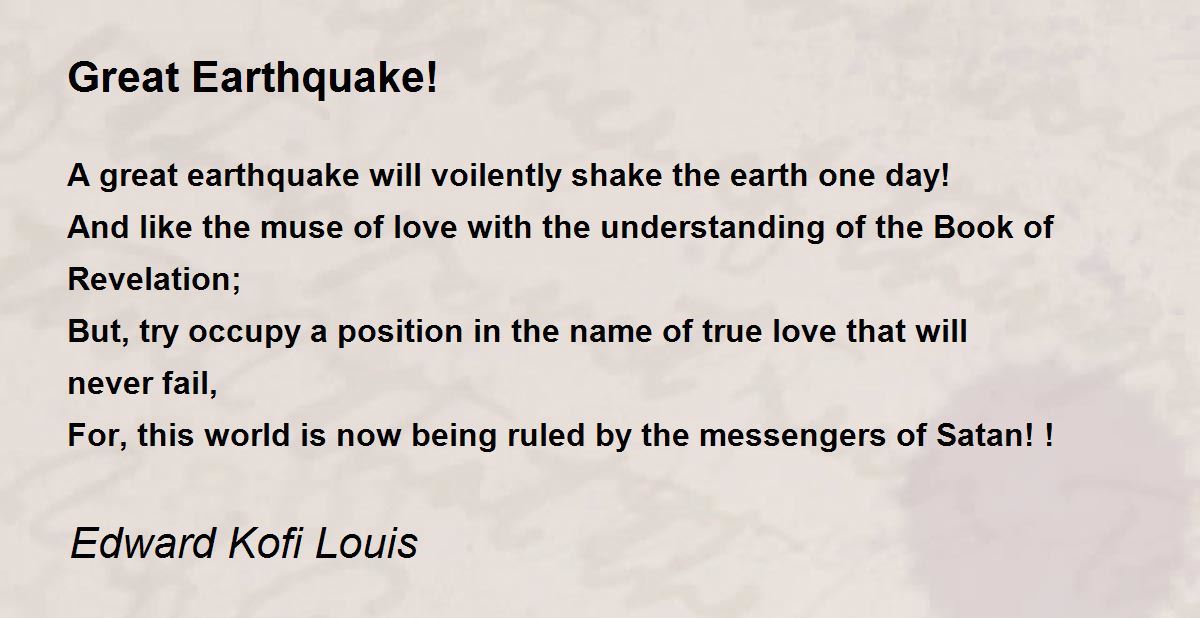 Great Earthquake!

A great earthquake will voilently shake the earth one day!
And like the muse of love with the understanding of the Book of Revelation;
But, try occupy a position in the name of true love that will never fail,
For, this world is now being ruled by the messengers of Satan! !

Edward Kofi Louis